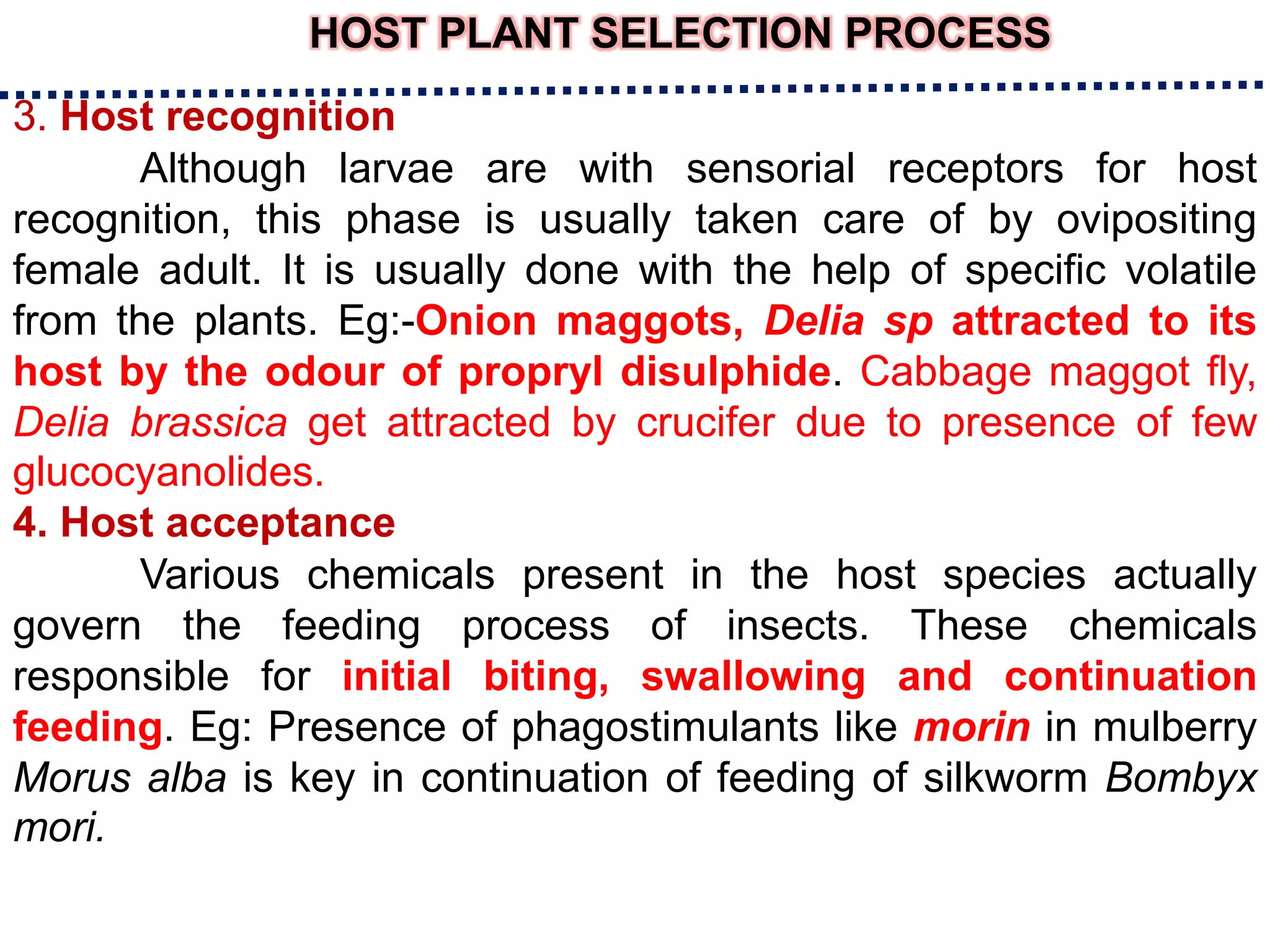 HOST PLANT SELECTION PROCESS

3. Host recognition

Although larvae are with sensorial receptors for host recognition, this phase is usually taken care of by ovipositing female adult. It is usually done with the help of specific volatile from the plants. Eg:-Onion maggots, Delia sp attracted to its host by the odour of propryl disulphide. Cabbage maggot fly, Delia brassica get attracted by crucifer due to presence of few glucocyanolides.

4. Host acceptance

Various chemicals present in the host species actually govern the feeding process of insects. These chemicals responsible for initial biting, swallowing and continuation feeding. Eg: Presence of phagostimulants like morin in mulberry Morus alba is key in continuation of feeding of silkworm Bombyx mori.